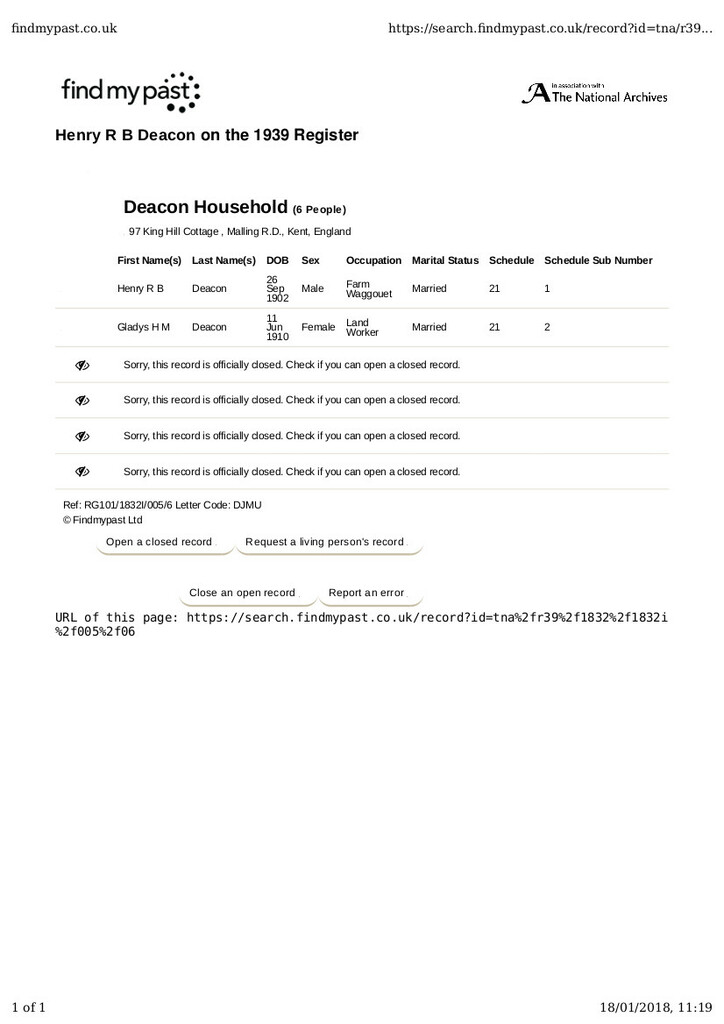 findmypast.co.uk

https://search.findmypast.co.uk/record?id=tna/r39...

findmypast

In association with The National Archives

Henry R B Deacon on the 1939 Register

Deacon Household (6 People)

97 King Hill Cottage , Malling R.D., Kent, England

| First Name(s) | Last Name(s) | DOB | Sex | Occupation | Marital Status | Schedule | Schedule Sub Number |
|---|---|---|---|---|---|---|---|
| Henry R B | Deacon | 26 Sep 1902 | Male | Farm Waggouet | Married | 21 | 1 |
| Gladys H M | Deacon | 11 Jun 1910 | Female | Land Worker | Married | 21 | 2 |

Sorry, this record is officially closed. Check if you can open a closed record.

Sorry, this record is officially closed. Check if you can open a closed record.

Sorry, this record is officially closed. Check if you can open a closed record.

Sorry, this record is officially closed. Check if you can open a closed record.

Ref: RG101/1832I/005/6 Letter Code: DJMU
© Findmypast Ltd

Open a closed record

Request a living person's record

Close an open record

Report an error

URL of this page: https://search.findmypast.co.uk/record?id=tna%2fr39%2f1832%2f1832i%2f005%2f06

1 of 1

18/01/2018, 11:19